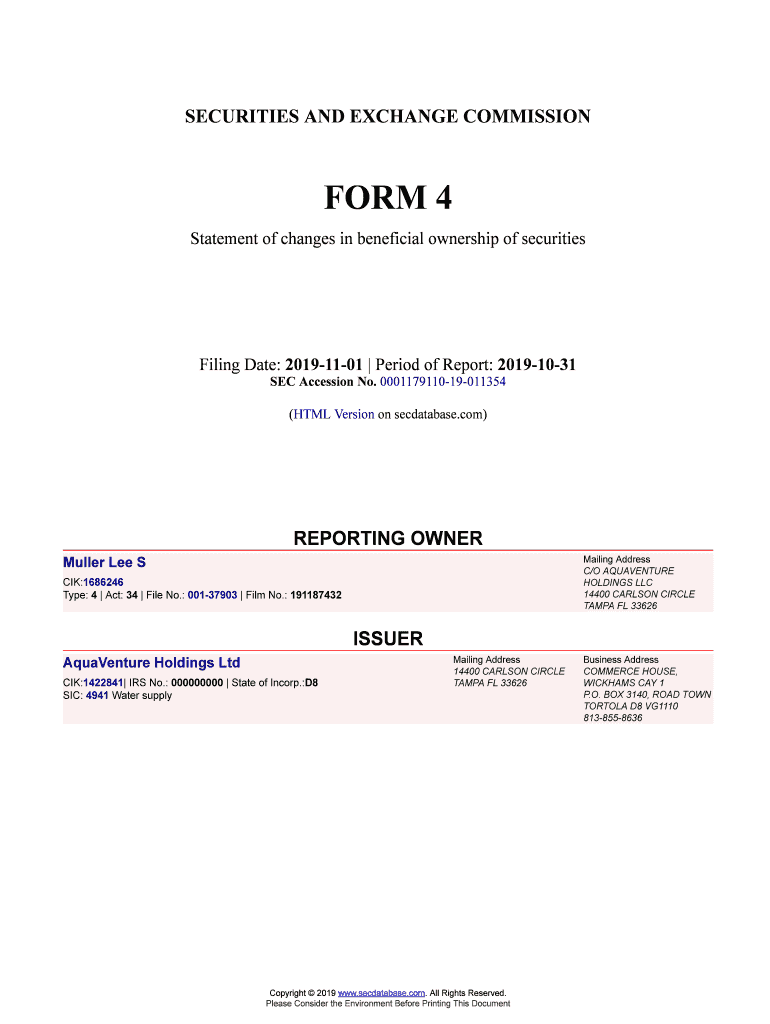 SECURITIES AND EXCHANGE COMMISSION

FORM 4

Statement of changes in beneficial ownership of securities

Filing Date: 2019-11-01 | Period of Report: 2019-10-31
SEC Accession No. 0001179110-19-011354

(HTML Version on secdatabase.com)

REPORTING OWNER

Muller Lee S

CIK:1686246
Type: 4 | Act: 34 | File No.: 001-37903 | Film No.: 191187432

Mailing Address
C/O AQUAVENTURE HOLDINGS LLC
14400 CARLSON CIRCLE
TAMPA FL 33626

ISSUER

AquaVenture Holdings Ltd

CIK:1422841| IRS No.: 000000000 | State of Incorp.:D8
SIC: 4941 Water supply

Mailing Address
14400 CARLSON CIRCLE
TAMPA FL 33626

Business Address
COMMERCE HOUSE, WICKHAMS CAY 1
P.O. BOX 3140, ROAD TOWN
TORTOLA D8 VG1110
813-855-8636

Copyright © 2019 www.secdatabase.com. All Rights Reserved.
Please Consider the Environment Before Printing This Document